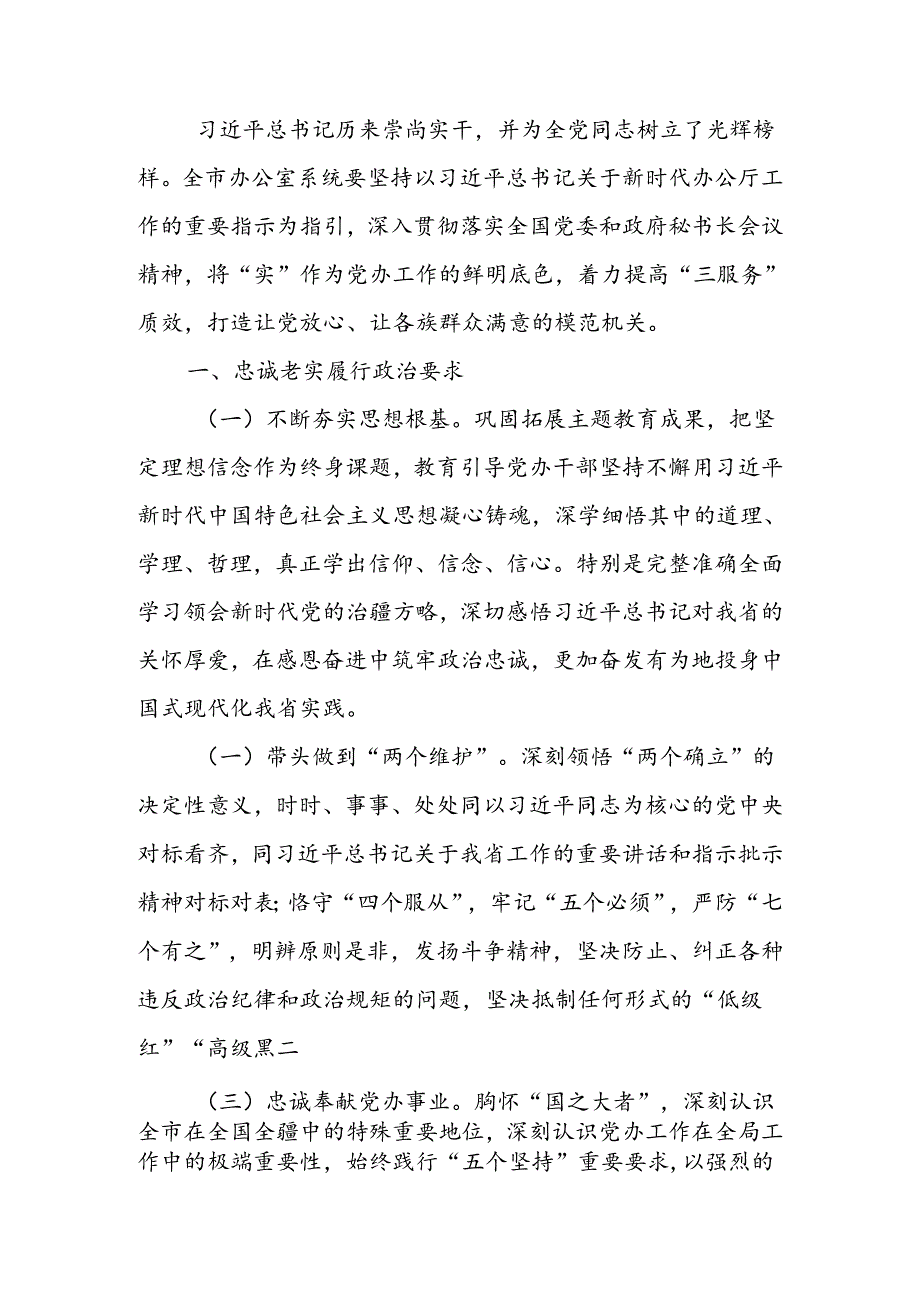 习近平总书记历来崇尚实干，并为全党同志树立了光辉榜样。全市办公室系统要坚持以习近平总书记关于新时代办公厅工作的重要指示为指引，深入贯彻落实全国党委和政府秘书长会议精神，将“实”作为党办工作的鲜明底色，着力提高“三服务”质效，打造让党放心、让各族群众满意的模范机关。

一、忠诚老实履行政治要求

（一）不断夯实思想根基。巩固拓展主题教育成果，把坚定理想信念作为终身课题，教育引导党办干部坚持不懈用习近平新时代中国特色社会主义思想凝心铸魂，深学细悟其中的道理、学理、哲理，真正学出信仰、信念、信心。特别是完整准确全面学习领会新时代党的治疆方略，深切感悟习近平总书记对我省的关怀厚爱，在感恩奋进中筑牢政治忠诚，更加奋发有为地投身中国式现代化我省实践。

（一）带头做到“两个维护”。深刻领悟“两个确立”的决定性意义，时时、事事、处处同以习近平同志为核心的党中央对标看齐，同习近平总书记关于我省工作的重要讲话和指示批示精神对标对表；恪守“四个服从”，牢记“五个必须”，严防“七个有之”，明辨原则是非，发扬斗争精神，坚决防止、纠正各种违反政治纪律和政治规矩的问题，坚决抵制任何形式的“低级红”“高级黑二

（三）忠诚奉献党办事业。胸怀“国之大者”，深刻认识全市在全国全疆中的特殊重要地位，深刻认识党办工作在全局工作中的极端重要性，始终践行“五个坚持”重要要求，以强烈的